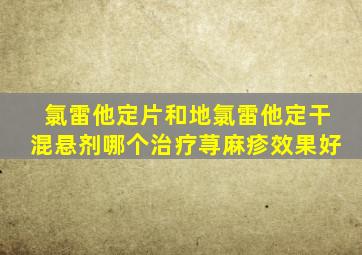 氯雷他定片和地氯雷他定干混悬剂哪个治疗荨麻疹效果好